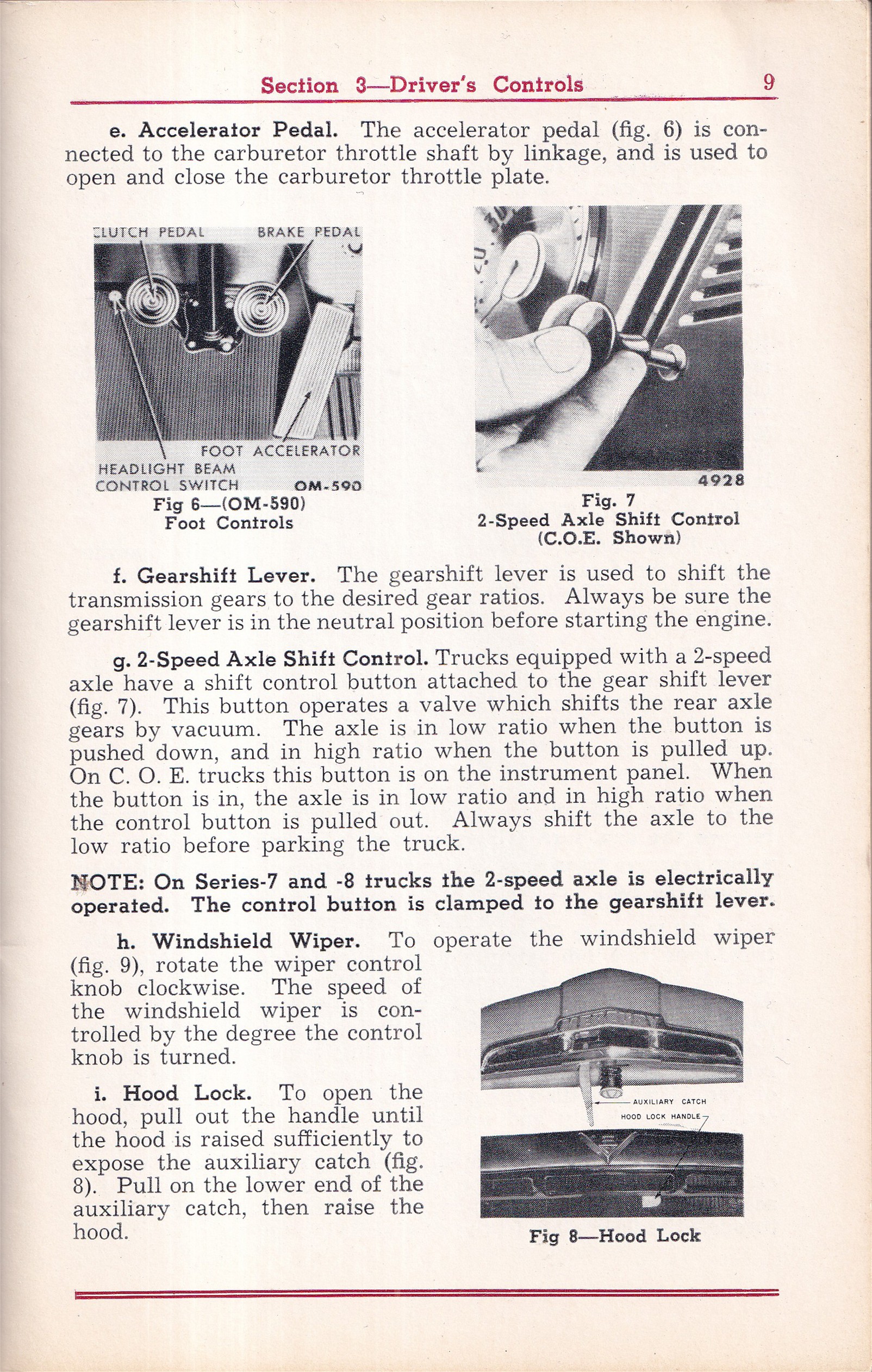 Section 3—Driver's Controls 9

e. Accelerator Pedal. The accelerator pedal (fig. 6) is connected to the carburetor throttle shaft by linkage, and is used to open and close the carburetor throttle plate.

CLUTCH PEDAL BRAKE PEDAL

FOOT ACCELERATOR

HEADLIGHT BEAM CONTROL SWITCH OM-590

Fig 6—(OM-590)
Foot Controls

4928

Fig. 7
2-Speed Axle Shift Control
(C.O.E. Shown)

f. Gearshift Lever. The gearshift lever is used to shift the transmission gears to the desired gear ratios. Always be sure the gearshift lever is in the neutral position before starting the engine.

g. 2-Speed Axle Shift Control. Trucks equipped with a 2-speed axle have a shift control button attached to the gear shift lever (fig. 7). This button operates a valve which shifts the rear axle gears by vacuum. The axle is in low ratio when the button is pushed down, and in high ratio when the button is pulled up. On C. O. E. trucks this button is on the instrument panel. When the button is in, the axle is in low ratio and in high ratio when the control button is pulled out. Always shift the axle to the low ratio before parking the truck.

NOTE: On Series-7 and -8 trucks the 2-speed axle is electrically operated. The control button is clamped to the gearshift lever.

h. Windshield Wiper. To operate the windshield wiper (fig. 9), rotate the wiper control knob clockwise. The speed of the windshield wiper is controlled by the degree the control knob is turned.

i. Hood Lock. To open the hood, pull out the handle until the hood is raised sufficiently to expose the auxiliary catch (fig. 8). Pull on the lower end of the auxiliary catch, then raise the hood.

AUXILIARY CATCH
HOOD LOCK HANDLE

Fig 8—Hood Lock